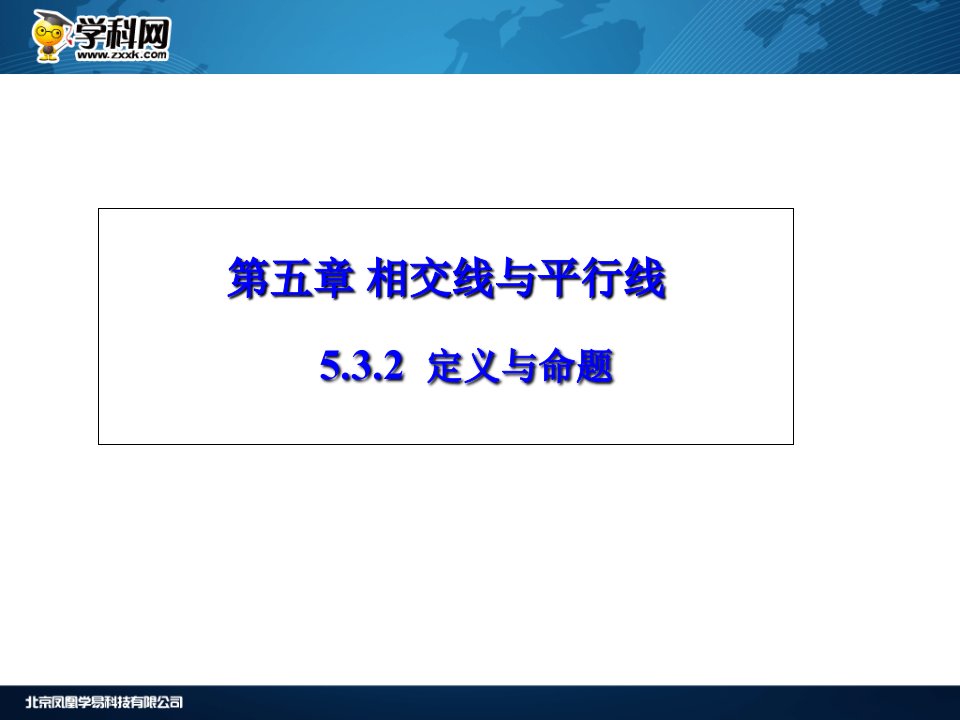 学科网
www.zxxk.com

第五章 相交线与平行线

5.3.2 定义与命题

北京凤凰学易科技有限公司